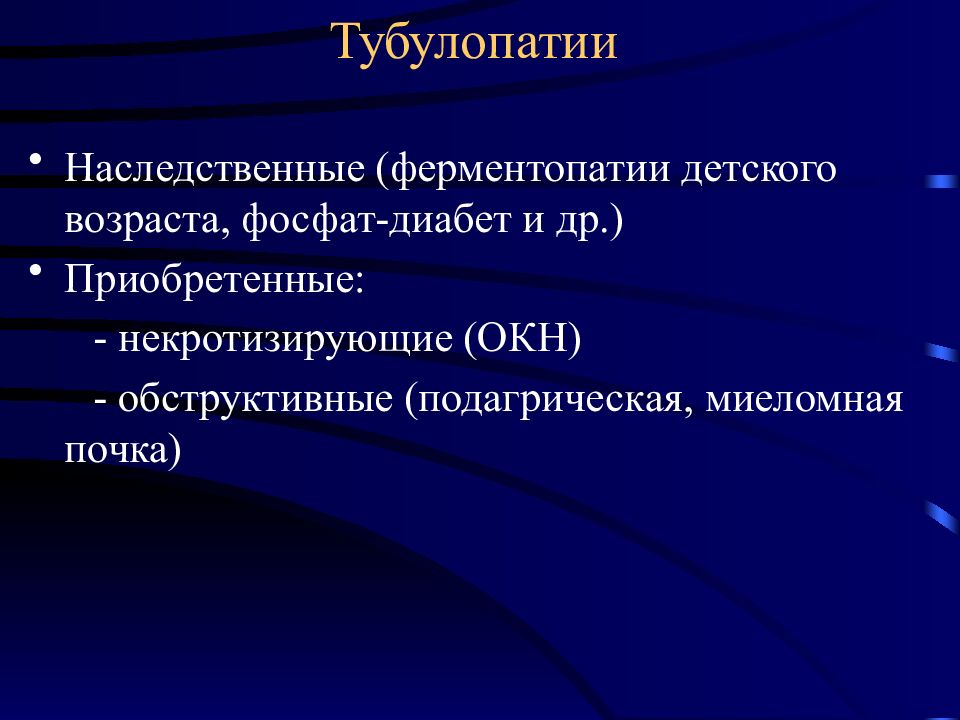 Тубулопатии

• Наследственные (ферментопатии детского возраста, фосфат-диабет и др.)

• Приобретенные:

- некротизирующие (ОКН)

- обструктивные (подагрическая, миеломная почка)